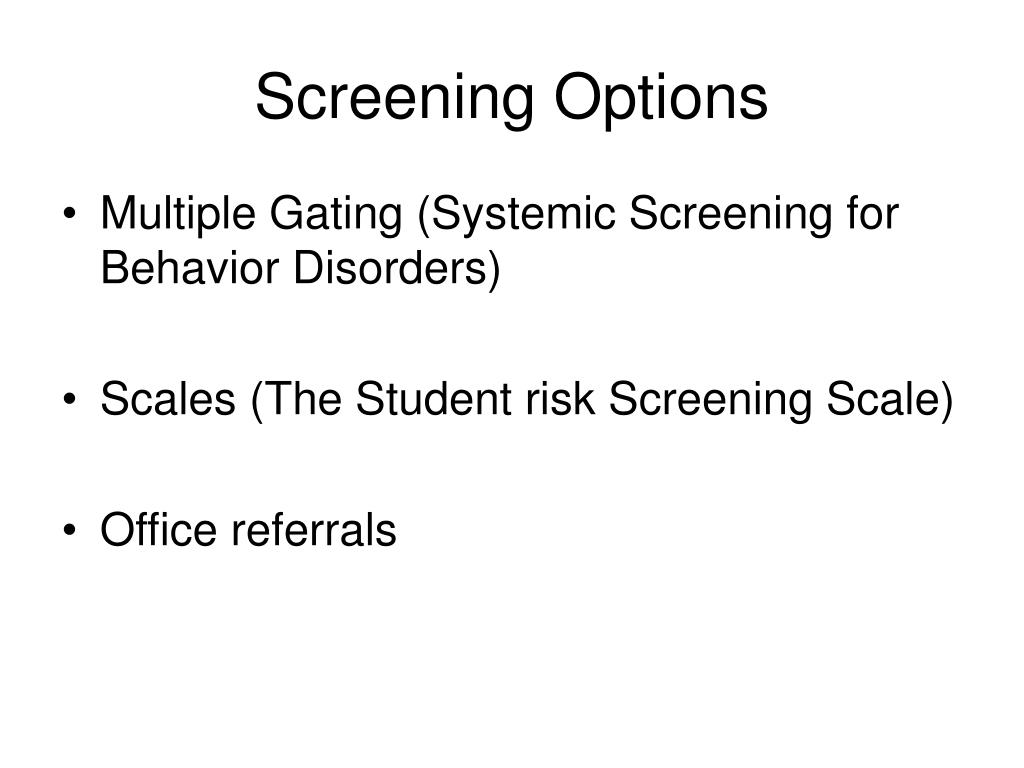 Screening Options

• Multiple Gating (Systemic Screening for Behavior Disorders)

• Scales (The Student risk Screening Scale)

• Office referrals